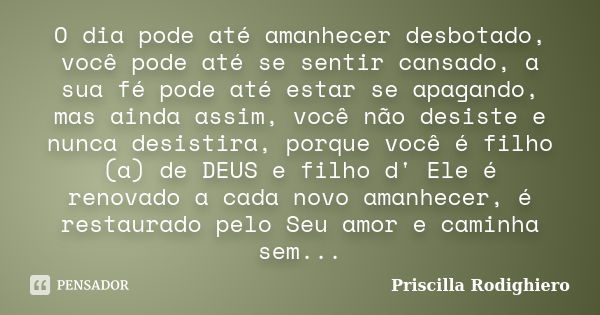 O dia pode até amanhecer desbotado, você pode até se sentir cansado, a sua fé pode até estar se apagando, mas ainda assim, você não desiste e nunca desistira, porque você é filho (a) de DEUS e filho d' Ele é renovado a cada novo amanhecer, é restaurado pelo Seu amor e caminha sem...

PENSADOR

Priscilla Rodighiero